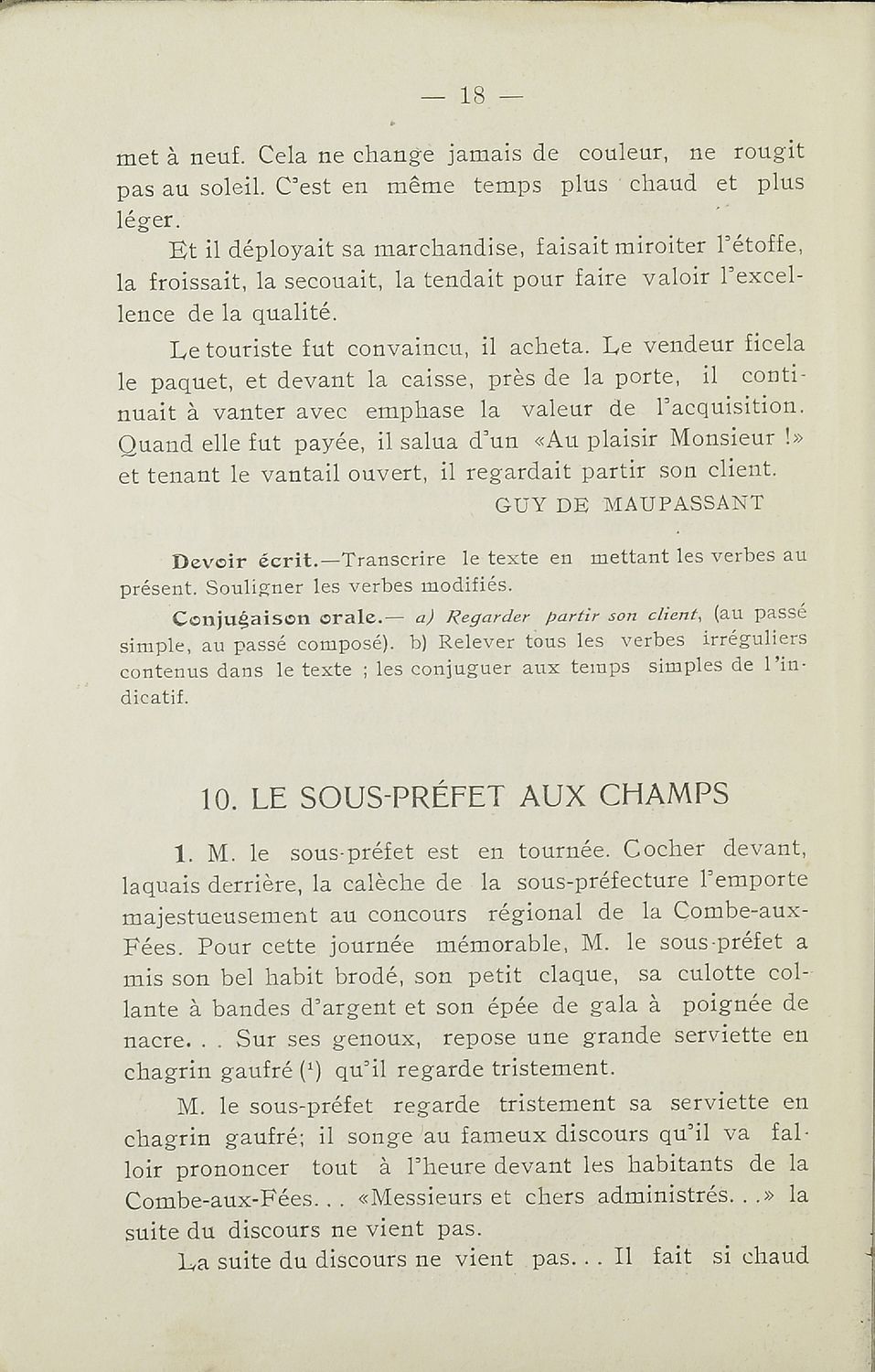 — 18 —

met à neuf. Cela ne change jamais de couleur, ne rougit pas au soleil. C'est en même temps plus chaud et plus léger.

Et il déployait sa marchandise, faisait miroiter l'étoffe, la froissait, la secouait, la tendait pour faire valoir l'excellence de la qualité.

Le touriste fut convaincu, il acheta. Le vendeur ficela le paquet, et devant la caisse, près de la porte, il continuait à vanter avec emphase la valeur de l'acquisition. Quand elle fut payée, il salua d'un «Au plaisir Monsieur !» et tenant le vantail ouvert, il regardait partir son client.

GUY DE MAUPASSANT

Devoir écrit.—Transcrire le texte en mettant les verbes au présent. Souligner les verbes modifiés.

Conjugaison orale.— a) Regarder partir son client, (au passé simple, au passé composé). b) Relever tous les verbes irréguliers contenus dans le texte ; les conjuguer aux temps simples de l'indicatif.

10. LE SOUS-PRÉFET AUX CHAMPS

1. M. le sous-préfet est en tournée. Cocher devant, laquais derrière, la calèche de la sous-préfecture l'emporte majestueusement au concours régional de la Combe-aux-Fées. Pour cette journée mémorable, M. le sous-préfet a mis son bel habit brodé, son petit claque, sa culotte collante à bandes d'argent et son épée de gala à poignée de nacre. . . Sur ses genoux, repose une grande serviette en chagrin gaufré ($^1$) qu'il regarde tristement.

M. le sous-préfet regarde tristement sa serviette en chagrin gaufré; il songe au fameux discours qu'il va falloir prononcer tout à l'heure devant les habitants de la Combe-aux-Fées. . . «Messieurs et chers administrés. . .» la suite du discours ne vient pas.

La suite du discours ne vient pas. . . Il fait si chaud